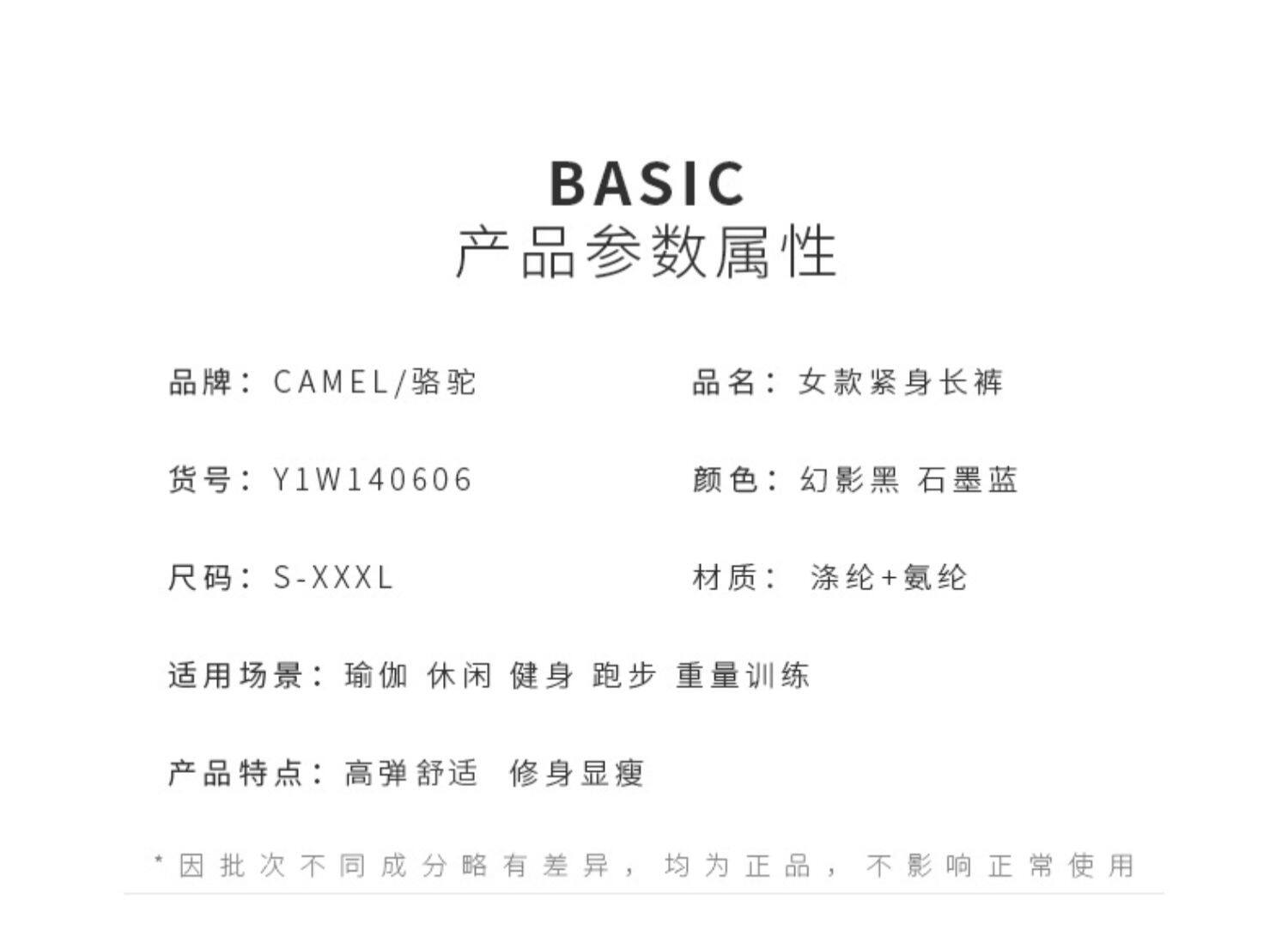 BASIC
产品参数属性

品牌：CAMEL/骆驼

货号：Y1W140606

尺码：S-XXXL

品名：女款紧身长裤

颜色：幻影黑 石墨蓝

材质：涤纶+氨纶

适用场景：瑜伽 休闲 健身 跑步 重量训练

产品特点：高弹舒适 修身显瘦

*因批次不同成分略有差异，均为正品，不影响正常使用